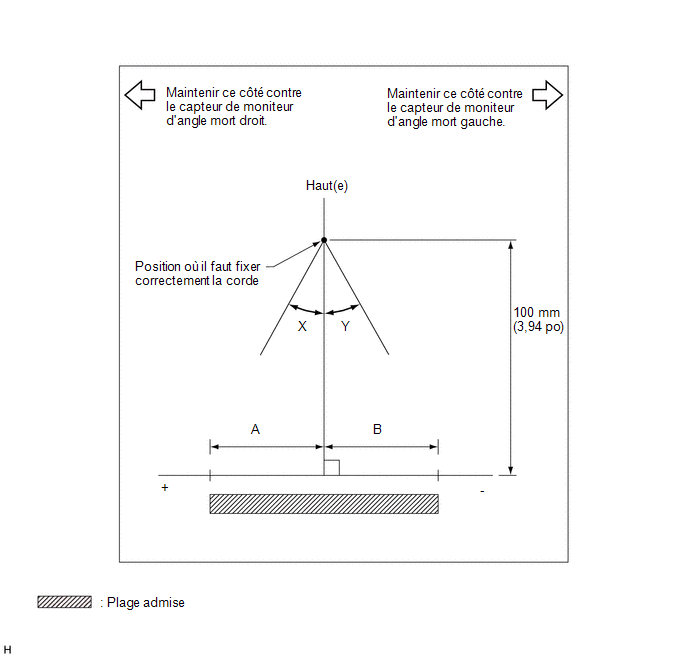 Maintenir ce côté contre le capteur de moniteur d'angle mort droit.

Maintenir ce côté contre le capteur de moniteur d'angle mort gauche.

Haut(e)

Position où il faut fixer correctement la corde

X

Y

100 mm (3,94 po)

A

B

+

-

: Plage admise

H